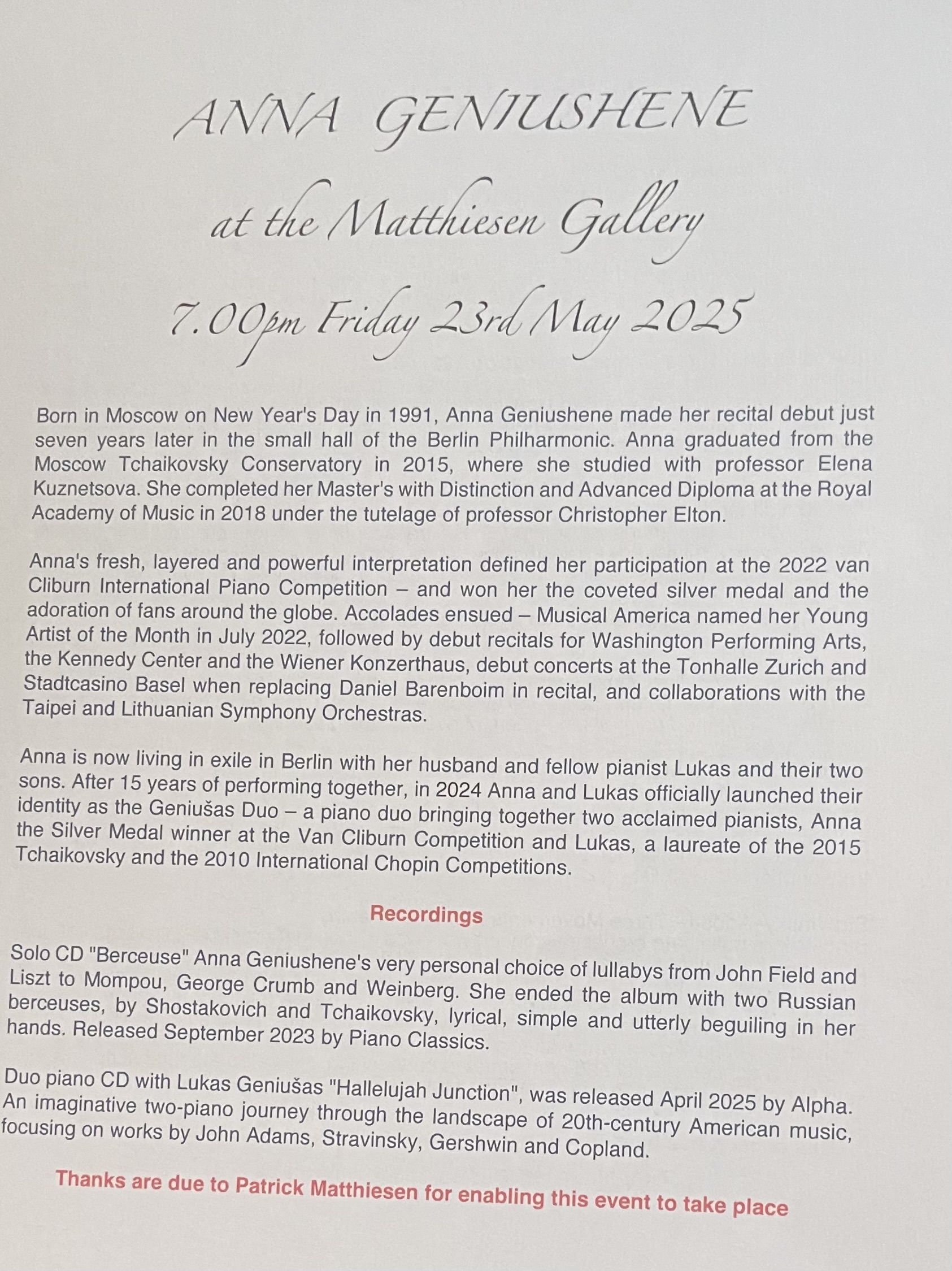 ANNA GENIUSHENE

at the Matthiesen Gallery

7.00pm Friday 23rd May 2025

Born in Moscow on New Year's Day in 1991, Anna Geniushene made her recital debut just seven years later in the small hall of the Berlin Philharmonic. Anna graduated from the Moscow Tchaikovsky Conservatory in 2015, where she studied with professor Elena Kuznetsova. She completed her Master's with Distinction and Advanced Diploma at the Royal Academy of Music in 2018 under the tutelage of professor Christopher Elton.

Anna's fresh, layered and powerful interpretation defined her participation at the 2022 van Cliburn International Piano Competition – and won her the coveted silver medal and the adoration of fans around the globe. Accolades ensued – Musical America named her Young Artist of the Month in July 2022, followed by debut recitals for Washington Performing Arts, the Kennedy Center and the Wiener Konzerthaus, debut concerts at the Tonhalle Zurich and Stadtcasino Basel when replacing Daniel Barenboim in recital, and collaborations with the Taipei and Lithuanian Symphony Orchestras.

Anna is now living in exile in Berlin with her husband and fellow pianist Lukas and their two sons. After 15 years of performing together, in 2024 Anna and Lukas officially launched their identity as the Geniušas Duo – a piano duo bringing together two acclaimed pianists, Anna the Silver Medal winner at the Van Cliburn Competition and Lukas, a laureate of the 2015 Tchaikovsky and the 2010 International Chopin Competitions.

Recordings

Solo CD "Berceuse" Anna Geniushene's very personal choice of lullabys from John Field and Liszt to Mompou, George Crumb and Weinberg. She ended the album with two Russian berceuses, by Shostakovich and Tchaikovsky, lyrical, simple and utterly beguiling in her hands. Released September 2023 by Piano Classics.

Duo piano CD with Lukas Geniušas "Hallelujah Junction", was released April 2025 by Alpha. An imaginative two-piano journey through the landscape of 20th-century American music, focusing on works by John Adams, Stravinsky, Gershwin and Copland.

Thanks are due to Patrick Matthiesen for enabling this event to take place